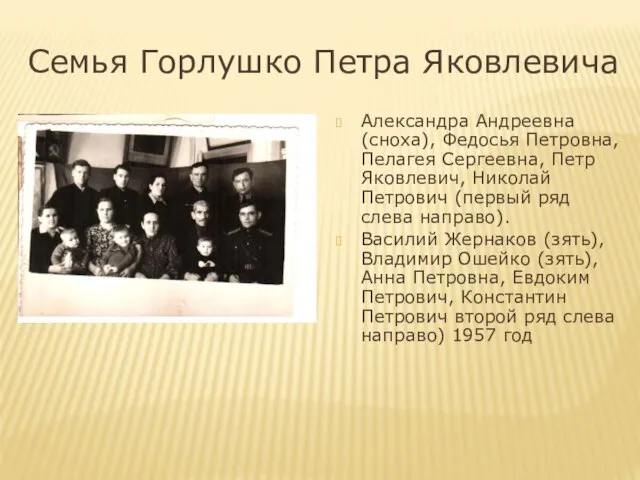 Семья Горлушко Петра Яковлевича

Александра Андреевна (сноха), Федосья Петровна, Пелагея Сергеевна, Петр Яковлевич, Николай Петрович (первый ряд слева направо).

Василий Жернаков (зять), Владимир Ошейко (зять), Анна Петровна, Евдоким Петрович, Константин Петрович второй ряд слева направо) 1957 год